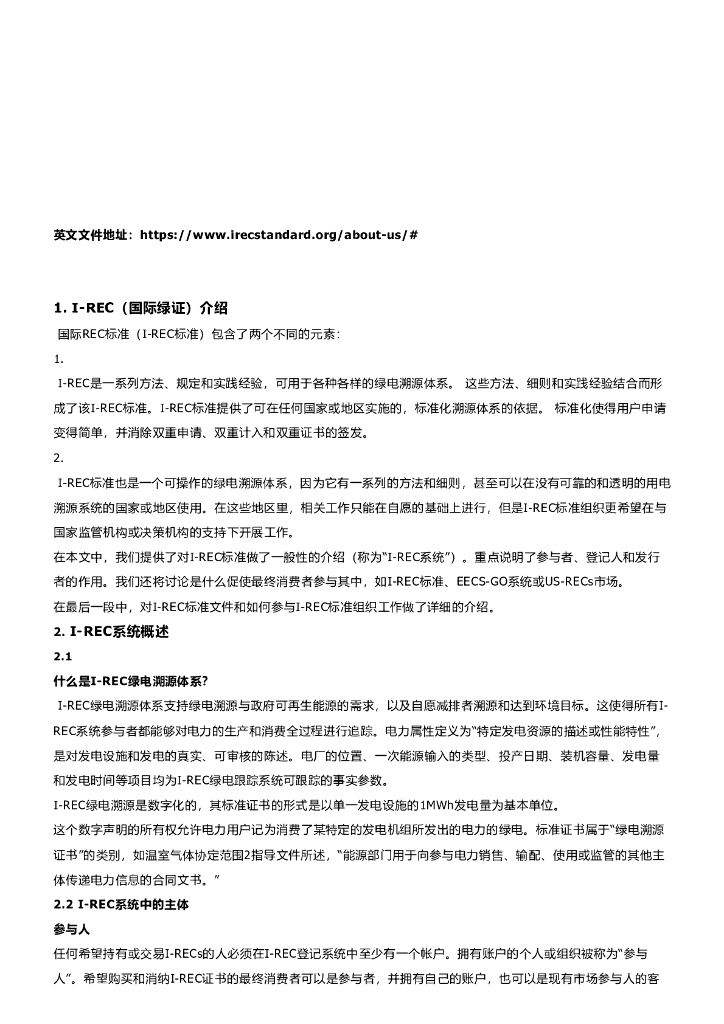 英文文件地址：https://www.irecstandard.org/about-us/#

1. I-REC（国际绿证）介绍

国际REC标准（I-REC标准）包含了两个不同的元素：

1.

I-REC是一系列方法、规定和实践经验，可用于各种各样的绿电溯源体系。 这些方法、细则和实践经验结合而形成了该I-REC标准。I-REC标准提供了可在任何国家或地区实施的，标准化溯源体系的依据。 标准化使得用户申请变得简单，并消除双重申请、双重计入和双重证书的签发。

2.

I-REC标准也是一个可操作的绿电溯源体系，因为它有一系列的方法和细则，甚至可以在没有可靠的和透明的用电溯源系统的国家或地区使用。在这些地区里，相关工作只能在自愿的基础上进行，但是I-REC标准组织更希望在与国家监管机构或决策机构的支持下开展工作。

在本文中，我们提供了对I-REC标准做了一般性的介绍（称为“I-REC系统”）。重点说明了参与者、登记人和发行者的作用。我们还将讨论是什么促使最终消费者参与其中，如I-REC标准、EECS-GO系统或US-RECs市场。

在最后一段中，对I-REC标准文件和如何参与I-REC标准组织工作做了详细的介绍。

2. I-REC系统概述

2.1

什么是I-REC绿电溯源体系?

I-REC绿电溯源体系支持绿电溯源与政府可再生能源的需求，以及自愿减排者溯源和达到环境目标。这使得所有I-REC系统参与者都能够对电力的生产和消费全过程进行追踪。电力属性定义为“特定发电资源的描述或性能特性”，是对发电设施和发电的真实、可审核的陈述。电厂的位置、一次能源输入的类型、投产日期、装机容量、发电量和发电时间等项目均为I-REC绿电跟踪系统可跟踪的事实参数。

I-REC绿电溯源是数字化的，其标准证书的形式是以单一发电设施的1MWh发电量为基本单位。

这个数字声明的所有权允许电力用户记为消费了某特定的发电机组所发出的电力的绿电。标准证书属于“绿电溯源证书”的类别，如温室气体协定范围2指导文件所述，“能源部门用于向参与电力销售、输配、使用或监管的其他主体传递电力信息的合同文书。”

2.2 I-REC系统中的主体

参与人

任何希望持有或交易I-RECs的人必须在I-REC登记系统中至少有一个帐户。拥有账户的个人或组织被称为“参与人”。希望购买和消纳I-REC证书的最终消费者可以是参与者，并拥有自己的账户，也可以是现有市场参与人的客